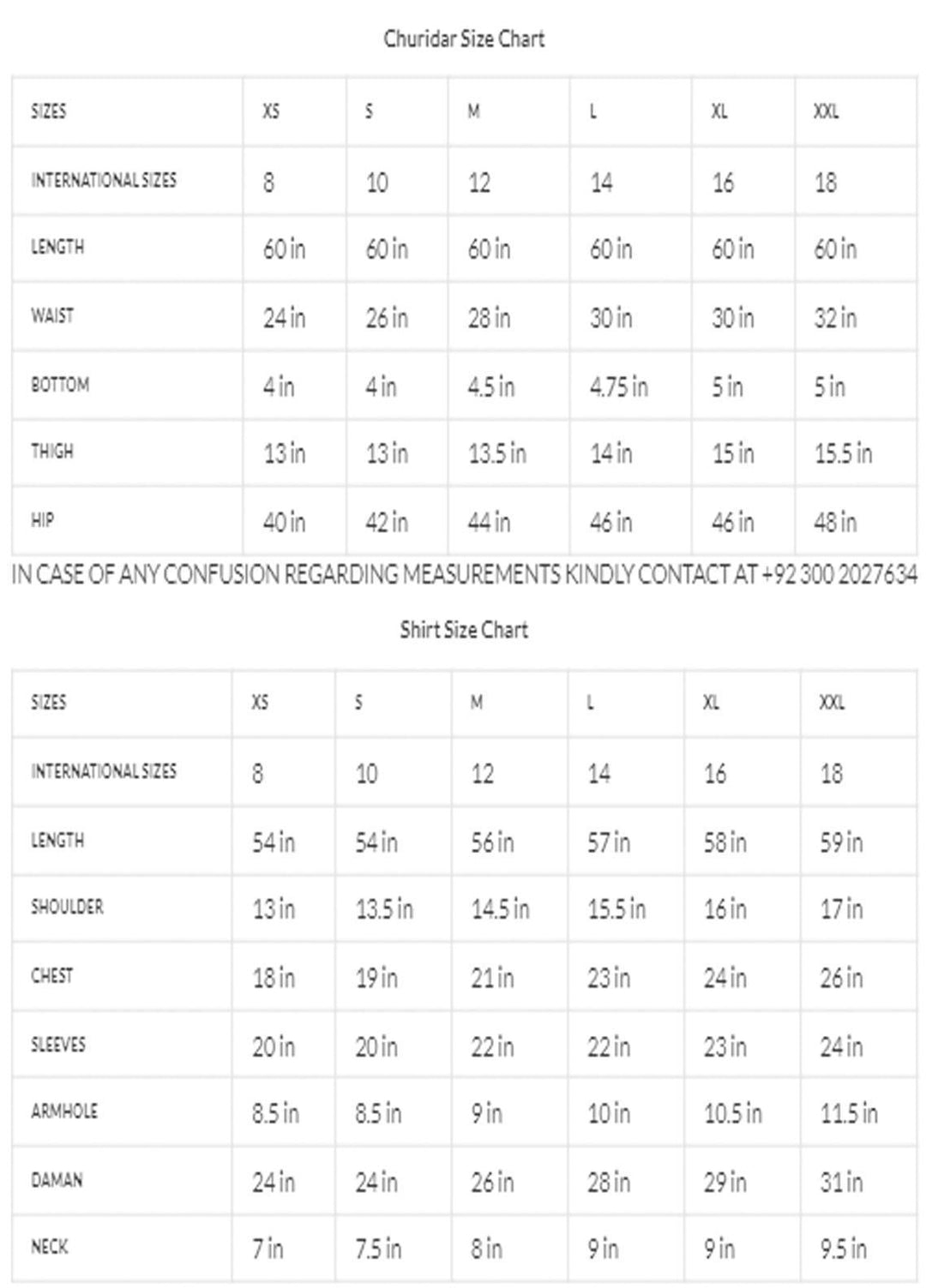 Churidar Size Chart

| SIZES | XS | S | M | L | XL | XXL |
|---|---|---|---|---|---|---|
| INTERNATIONAL SIZES | 8 | 10 | 12 | 14 | 16 | 18 |
| LENGTH | 60 in | 60 in | 60 in | 60 in | 60 in | 60 in |
| WAIST | 24 in | 26 in | 28 in | 30 in | 30 in | 32 in |
| BOTTOM | 4 in | 4 in | 4.5 in | 4.75 in | 5 in | 5 in |
| THIGH | 13 in | 13 in | 13.5 in | 14 in | 15 in | 15.5 in |
| HIP | 40 in | 42 in | 44 in | 46 in | 46 in | 48 in |

IN CASE OF ANY CONFUSION REGARDING MEASUREMENTS KINDLY CONTACT AT +92 300 2027634

Shirt Size Chart

| SIZES | XS | S | M | L | XL | XXL |
|---|---|---|---|---|---|---|
| INTERNATIONAL SIZES | 8 | 10 | 12 | 14 | 16 | 18 |
| LENGTH | 54 in | 54 in | 56 in | 57 in | 58 in | 59 in |
| SHOULDER | 13 in | 13.5 in | 14.5 in | 15.5 in | 16 in | 17 in |
| CHEST | 18 in | 19 in | 21 in | 23 in | 24 in | 26 in |
| SLEEVES | 20 in | 20 in | 22 in | 22 in | 23 in | 24 in |
| ARMHOLE | 8.5 in | 8.5 in | 9 in | 10 in | 10.5 in | 11.5 in |
| DAMAN | 24 in | 24 in | 26 in | 28 in | 29 in | 31 in |
| NECK | 7 in | 7.5 in | 8 in | 9 in | 9 in | 9.5 in |